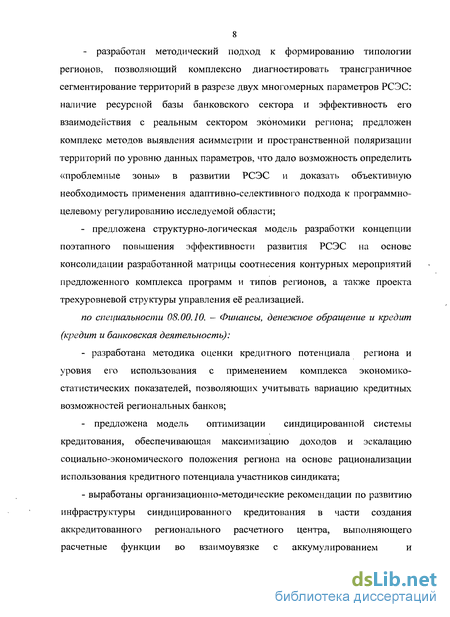 8

- разработан методический подход к формированию типологии регионов, позволяющий комплексно диагностировать трансграничное сегментирование территорий в разрезе двух многомерных параметров РСЭС: наличие ресурсной базы банковского сектора и эффективность его взаимодействия с реальным сектором экономики региона; предложен комплекс методов выявления асимметрии и пространственной поляризации территорий по уровню данных параметров, что дало возможность определить «проблемные зоны» в развитии РСЭС и доказать объективную необходимость применения адаптивно-селективного подхода к программно-целевому регулированию исследуемой области;

- предложена структурно-логическая модель разработки концепции поэтапного повышения эффективности развития РСЭС на основе консолидации разработанной матрицы соотнесения контурных мероприятий предложенного комплекса программ и типов регионов, а также проекта трехуровневой структуры управления её реализацией.

по специальности 08.00.10. – Финансы, денежное обращение и кредит (кредит и банковская деятельность):

- разработана методика оценки кредитного потенциала региона и уровня его использования с применением комплекса экономико-статистических показателей, позволяющих учитывать вариацию кредитных возможностей региональных банков;

- предложена модель оптимизации синдицированной системы кредитования, обеспечивающая максимизацию доходов и эскалацию социально-экономического положения региона на основе рационализации использования кредитного потенциала участников синдиката;

- выработаны организационно-методические рекомендации по развитию инфраструктуры синдицированного кредитования в части создания аккредитованного регионального расчетного центра, выполняющего расчетные функции во взаимоувязке с аккумулированием и

dsLib.net
библиотека диссертаций